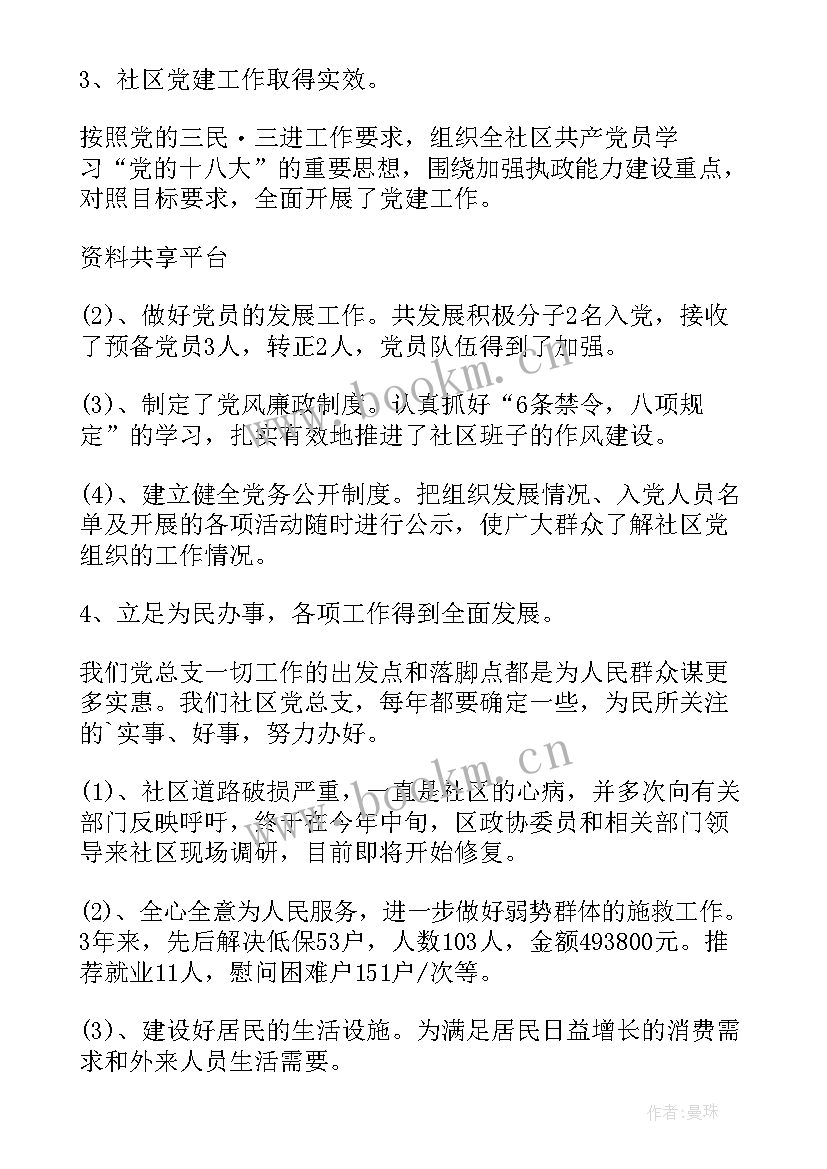 3、社区党建工作取得实效。

按照党的三民·三进工作要求，组织全社区共产党员学习“党的十八大”的重要思想，围绕加强执政能力建设重点，对照目标要求，全面开展了党建工作。

资料共享平台

(2)、做好党员的发展工作。共发展积极分子2名入党，接收了预备党员3人，转正2人，党员队伍得到了加强。

(3)、制定了党风廉政制度。认真抓好“6条禁令，八项规定”的学习，扎实有效地推进了社区班子的作风建设。

(4)、建立健全党务公开制度。把组织发展情况、入党人员名单及开展的各项活动随时进行公示，使广大群众了解社区党组织的工作情况。

4、立足为民办事，各项工作得到全面发展。

我们党总支一切工作的出发点和落脚点都是为人民群众谋更多实惠。我们社区党总支，每年都要确定一些，为民所关注的`实事、好事，努力办好。

(1)、社区道路破损严重，一直是社区的心病，并多次向有关部门反映呼吁，终于在今年中旬，区政协委员和相关部门领导来社区现场调研，目前即将开始修复。

(2)、全心全意为人民服务，进一步做好弱势群体的施救工作。3年来，先后解决低保53户，人数103人，金额493800元。推荐就业11人，慰问困难户151户/次等。

(3)、建设好居民的生活设施。为满足居民日益增长的消费需求和外来人员生活需要。

www.bookm.cn

作者：曼珠